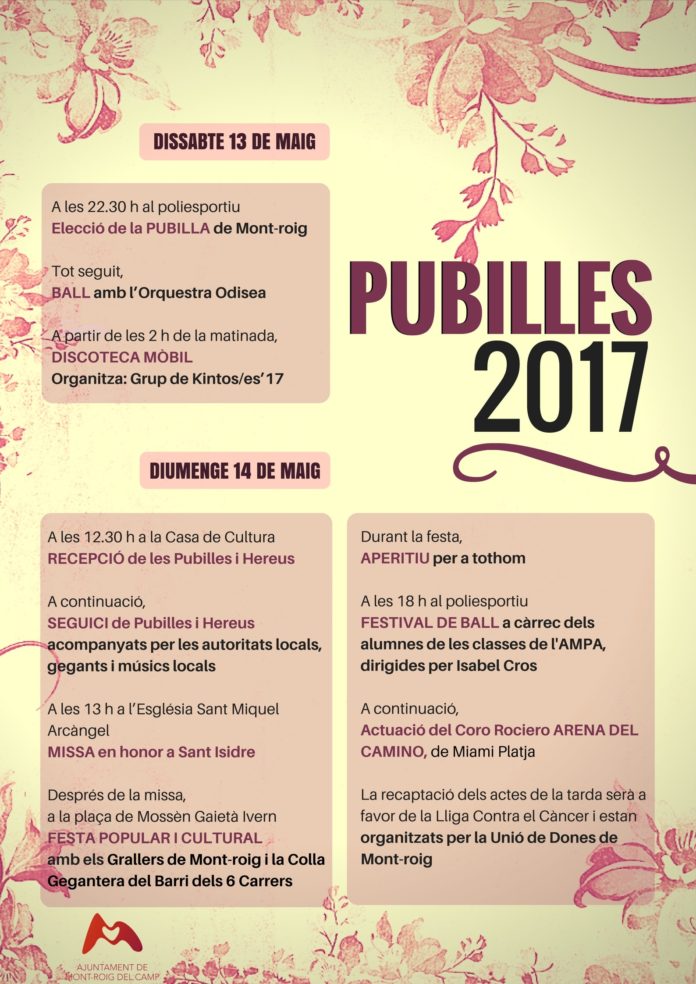 DISSABTE 13 DE MAIG

A les 22.30 h al poliesportiu
Elecció de la PUBILLA de Mont-roig

Tot seguit,
BALL amb l'Orquestra Odisea

A partir de les 2 h de la matinada,
DISCOTECA MÒBIL
Organitza: Grup de Kintos/es'17

PUBILLES
2017

DIUMENGE 14 DE MAIG

A les 12.30 h a la Casa de Cultura
RECEPCIÓ de les Pubilles i Hereus

A continuació,
SEGUICI de Pubilles i Hereus
acompanyats per les autoritats locals, gegants i músics locals

A les 13 h a l'Església Sant Miquel Arcàngel
MISSA en honor a Sant Isidre

Després de la missa,
a la plaça de Mossèn Gaietà Ivern
FESTA POPULAR I CULTURAL
amb els Grallers de Mont-roig i la Colla Gegantera del Barri dels 6 Carrers

Durant la festa,
APERITIU per a tothom

A les 18 h al poliesportiu
FESTIVAL DE BALL a càrrec dels alumnes de les classes de l'AMPA, dirigides per Isabel Cros

A continuació,
Actuació del Coro Rociero ARENA DEL CAMINO, de Miami Platja

La recaptació dels actes de la tarda serà a favor de la Lliga Contra el Càncer i estan organitzats per la Unió de Dones de Mont-roig

AJUNTAMENT DE
MONT-ROIG DEL CAMP